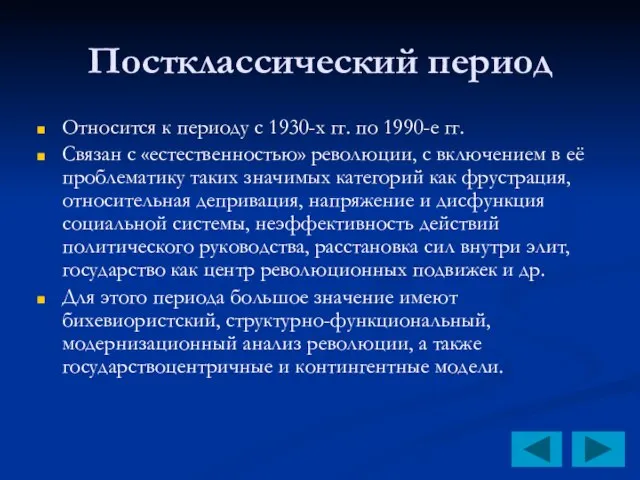 Постклассический период

Относится к периоду с 1930-х гг. по 1990-е гг.

Связан с «естественностью» революции, с включением в её проблематику таких значимых категорий как фрустрация, относительная депривация, напряжение и дисфункция социальной системы, неэффективность действий политического руководства, расстановка сил внутри элит, государство как центр революционных подвижек и др.

Для этого периода большое значение имеют бихевиористский, структурно-функциональный, модернизационный анализ революции, а также государствоцентричные и контингентные модели.